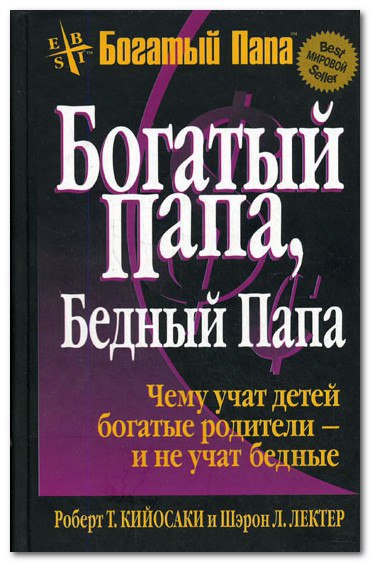 E B
S I ™

Богатый Папа™

Best
МИРОВОЙ
Seller

Богатый Папа, Бедный Папа

Чему учат детей богатые родители – и не учат бедные

Роберт Т. КИЙОСАКИ и Шэрон Л. ЛЕКТЕР